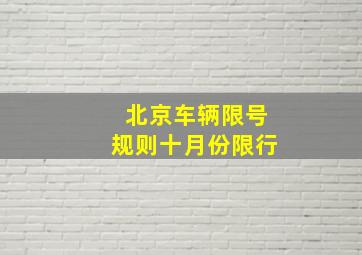 北京车辆限号
规则十月份限行